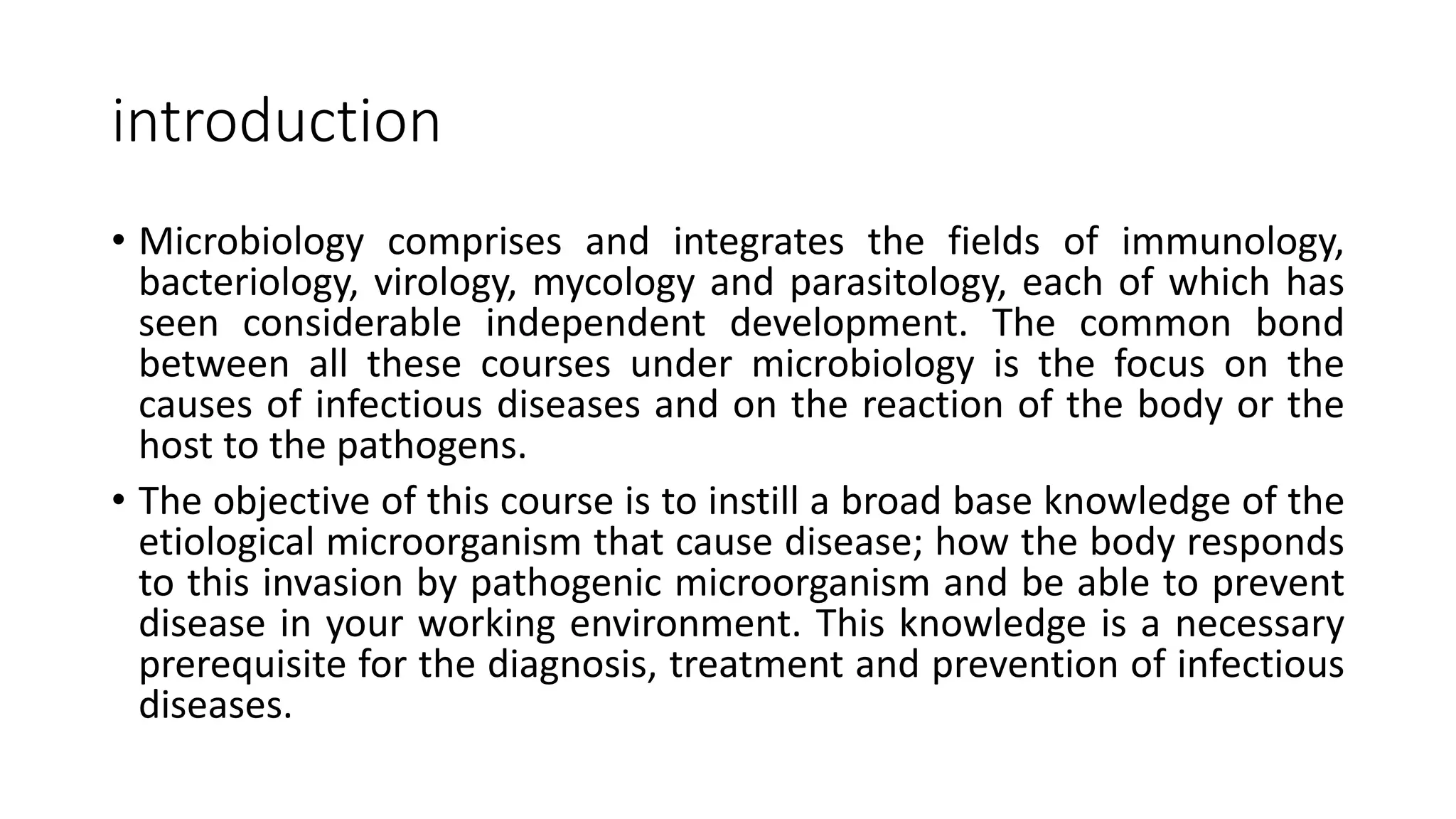 introduction

• Microbiology comprises and integrates the fields of immunology, bacteriology, virology, mycology and parasitology, each of which has seen considerable independent development. The common bond between all these courses under microbiology is the focus on the causes of infectious diseases and on the reaction of the body or the host to the pathogens.

• The objective of this course is to instill a broad base knowledge of the etiological microorganism that cause disease; how the body responds to this invasion by pathogenic microorganism and be able to prevent disease in your working environment. This knowledge is a necessary prerequisite for the diagnosis, treatment and prevention of infectious diseases.